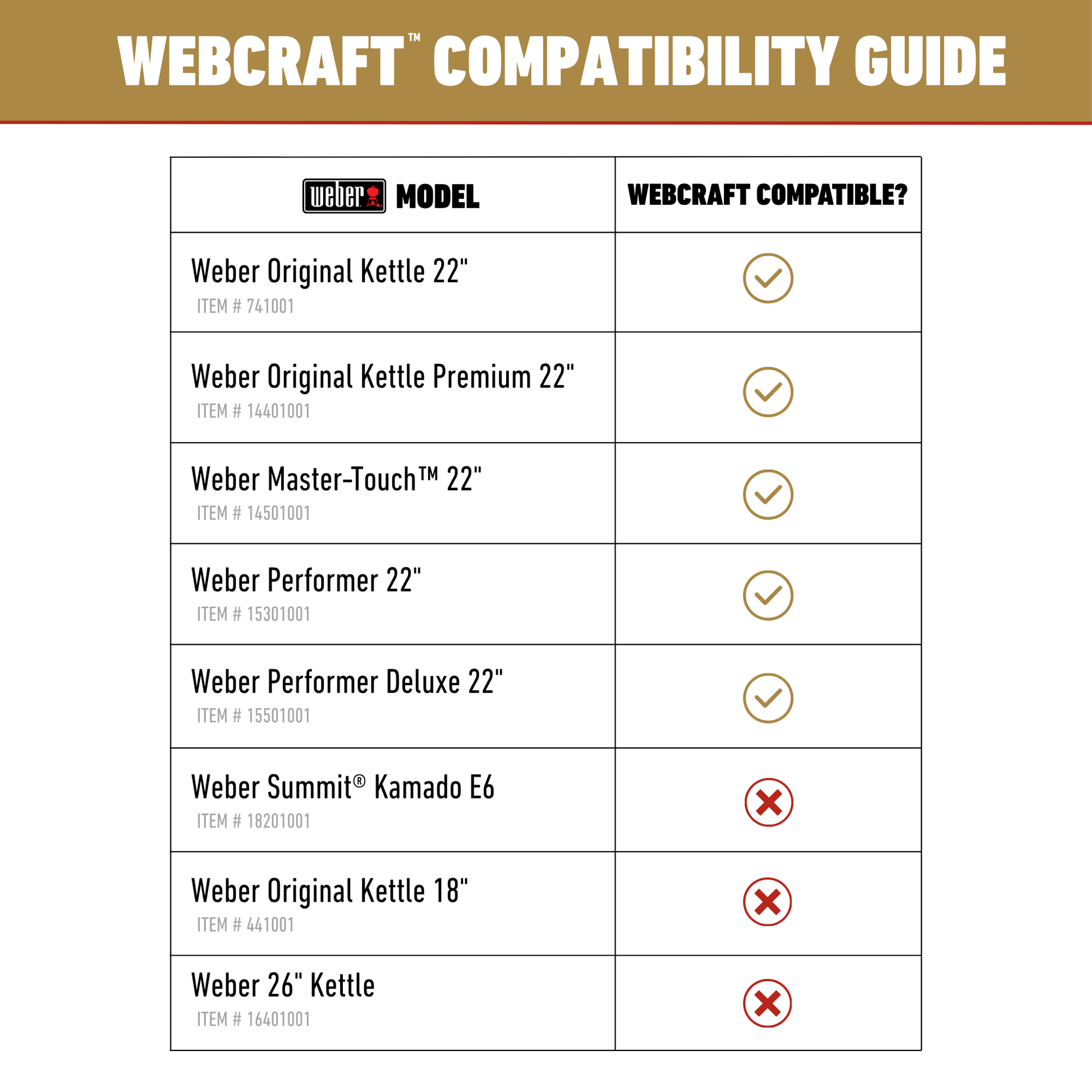 WEBCRAFT™ COMPATIBILITY GUIDE

| weber MODEL | WEBCRAFT COMPATIBLE? |
|---|---|
| Weber Original Kettle 22" ITEM # 741001 | ✓ |
| Weber Original Kettle Premium 22" ITEM # 14401001 | ✓ |
| Weber Master-Touch™ 22" ITEM # 14501001 | ✓ |
| Weber Performer 22" ITEM # 15301001 | ✓ |
| Weber Performer Deluxe 22" ITEM # 15501001 | ✓ |
| Weber Summit® Kamado E6 ITEM # 18201001 | ✗ |
| Weber Original Kettle 18" ITEM # 441001 | ✗ |
| Weber 26" Kettle ITEM # 16401001 | ✗ |